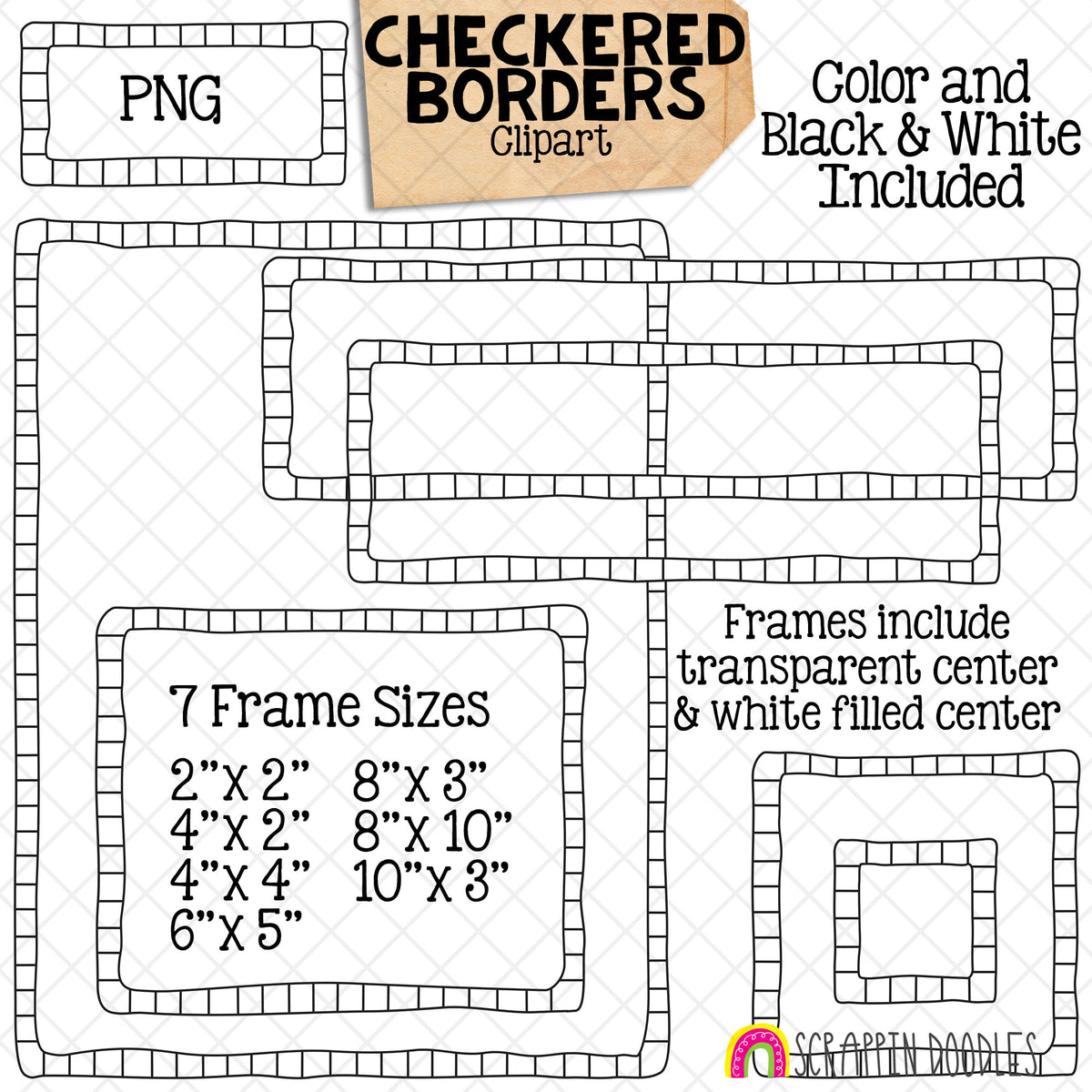 PNG

CHECKERED BORDERS
Clipart

Color and Black & White Included

Frames include transparent center & white filled center

7 Frame Sizes
2"x 2"
4"x 2"
4"x 4"
6"x 5"
8"x 3"
8"x 10"
10"x 3"

SCRAPPIN DOODLES